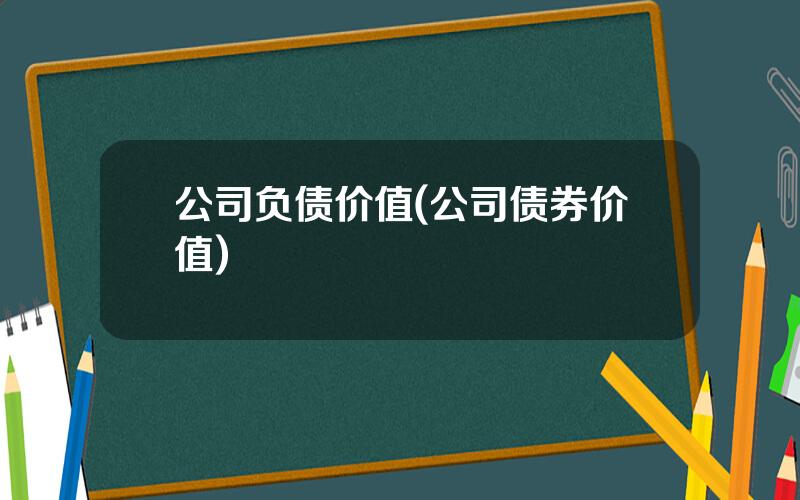 公司负债价值(公司债券价值)